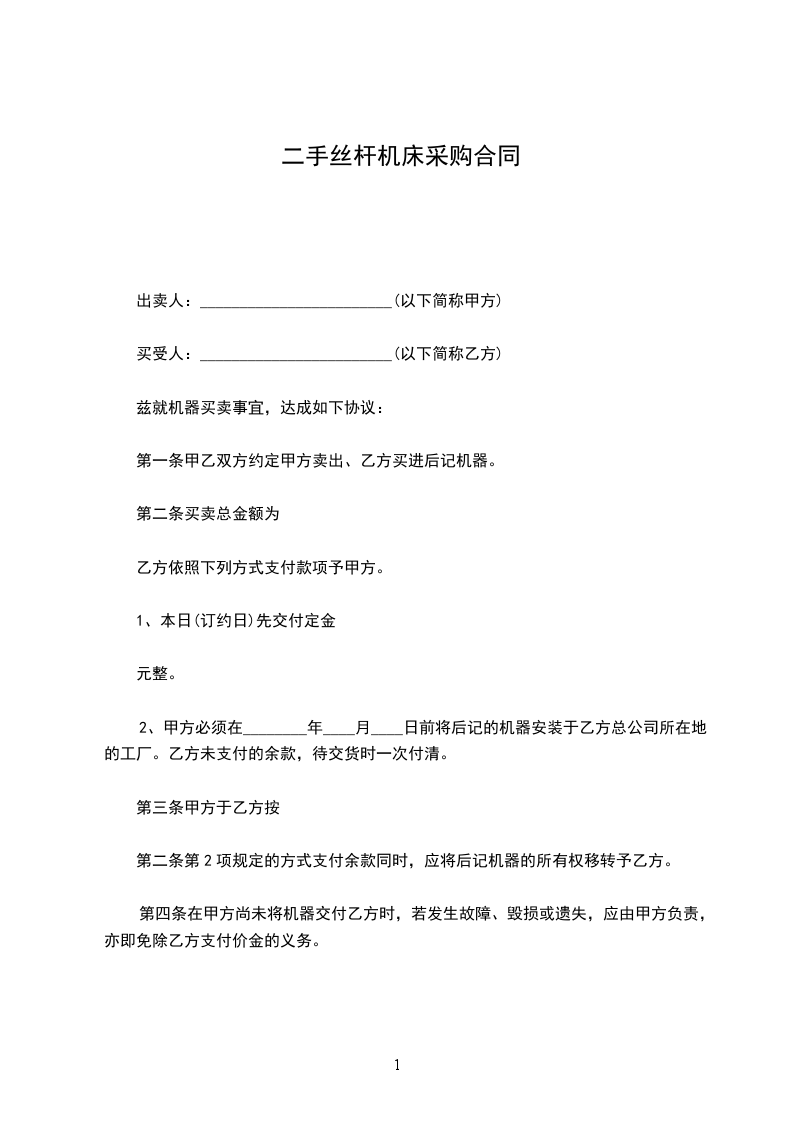 二手丝杆机床采购合同

出卖人：________________________(以下简称甲方)

买受人：________________________(以下简称乙方)

兹就机器买卖事宜，达成如下协议：

第一条甲乙双方约定甲方卖出、乙方买进后记机器。

第二条买卖总金额为

乙方依照下列方式支付款项予甲方。

1、本日(订约日)先交付定金

元整。

2、甲方必须在________年____月____日前将后记的机器安装于乙方总公司所在地的工厂。乙方未支付的余款，待交货时一次付清。

第三条甲方于乙方按

第二条第 2 项规定的方式支付余款同时，应将后记机器的所有权移转予乙方。

第四条在甲方尚未将机器交付乙方时，若发生故障、毁损或遗失，应由甲方负责，亦即免除乙方支付价金的义务。

1